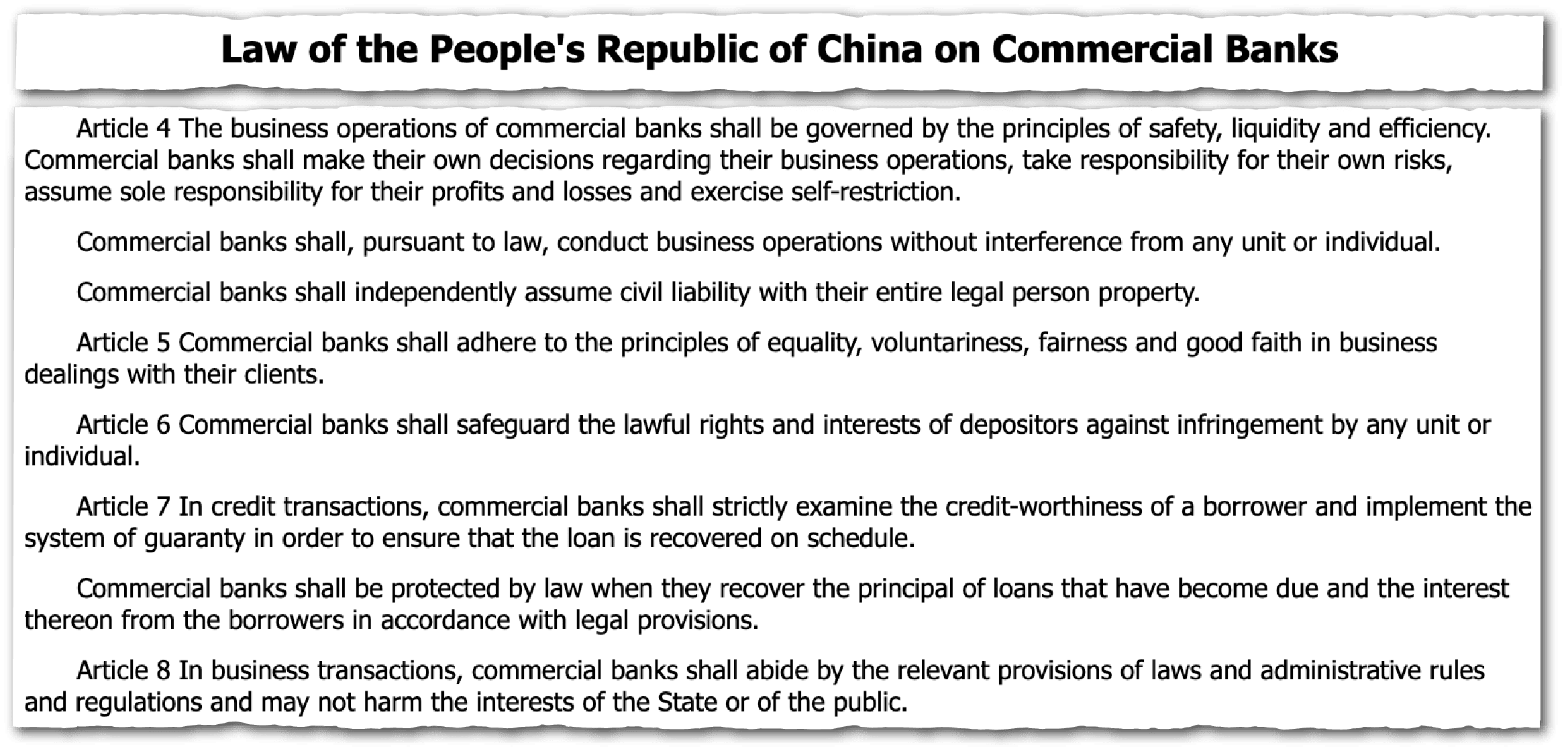 Law of the People's Republic of China on Commercial Banks

Article 4 The business operations of commercial banks shall be governed by the principles of safety, liquidity and efficiency. Commercial banks shall make their own decisions regarding their business operations, take responsibility for their own risks, assume sole responsibility for their profits and losses and exercise self-restriction.

Commercial banks shall, pursuant to law, conduct business operations without interference from any unit or individual.

Commercial banks shall independently assume civil liability with their entire legal person property.

Article 5 Commercial banks shall adhere to the principles of equality, voluntariness, fairness and good faith in business dealings with their clients.

Article 6 Commercial banks shall safeguard the lawful rights and interests of depositors against infringement by any unit or individual.

Article 7 In credit transactions, commercial banks shall strictly examine the credit-worthiness of a borrower and implement the system of guaranty in order to ensure that the loan is recovered on schedule.

Commercial banks shall be protected by law when they recover the principal of loans that have become due and the interest thereon from the borrowers in accordance with legal provisions.

Article 8 In business transactions, commercial banks shall abide by the relevant provisions of laws and administrative rules and regulations and may not harm the interests of the State or of the public.